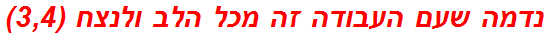 נדמה שעם העבודה זה מכל הלב ולנצח (3,4)